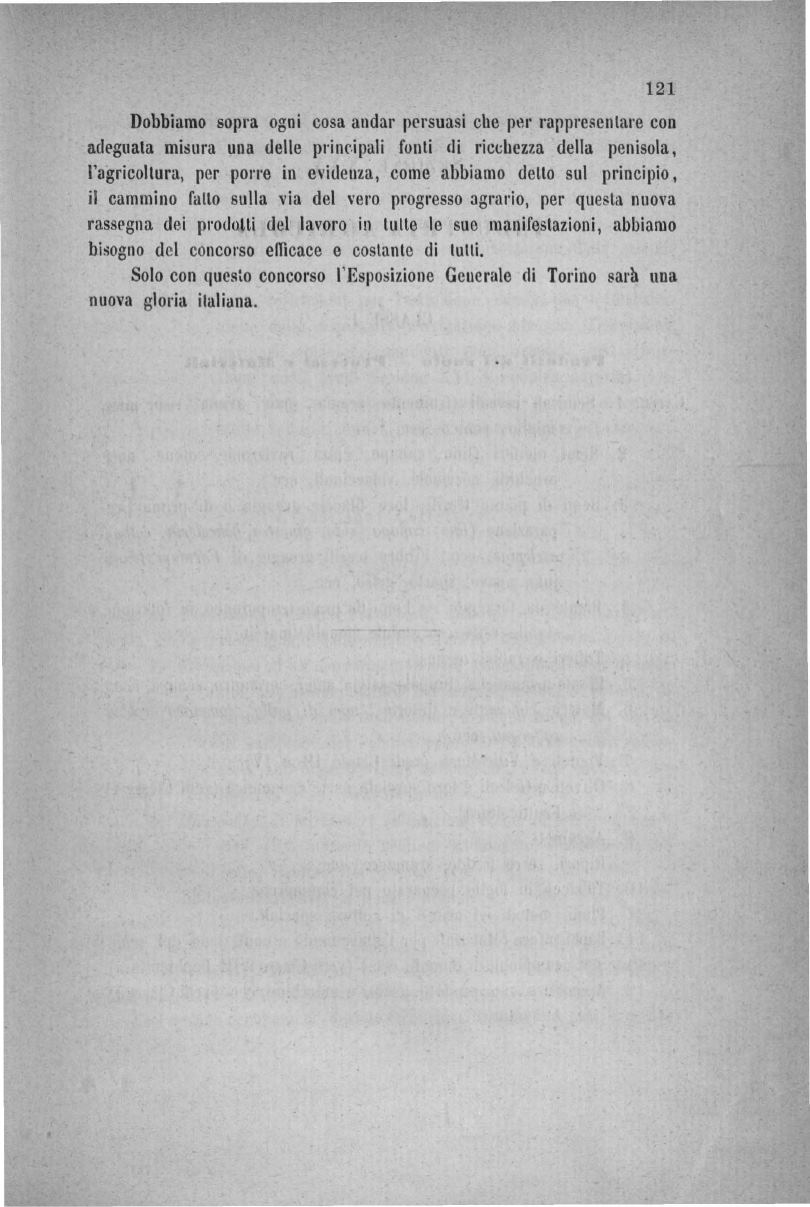 121

Dobbiamo sopra ogni cosa andar persuasi che per rappresentare con adeguata misura una delle principali fonti di ricchezza della penisola, l'agricoltura, per porre in evidenza, come abbiamo detto sul principio, il cammino fatto sulla via del vero progresso agrario, per questa nuova rassegna dei prodotti del lavoro in tutte le sue manifestazioni, abbiamo bisogno del concorso efficace e costante di tutti.

Solo con questo concorso l'Esposizione Generale di Torino sarà una nuova gloria italiana.